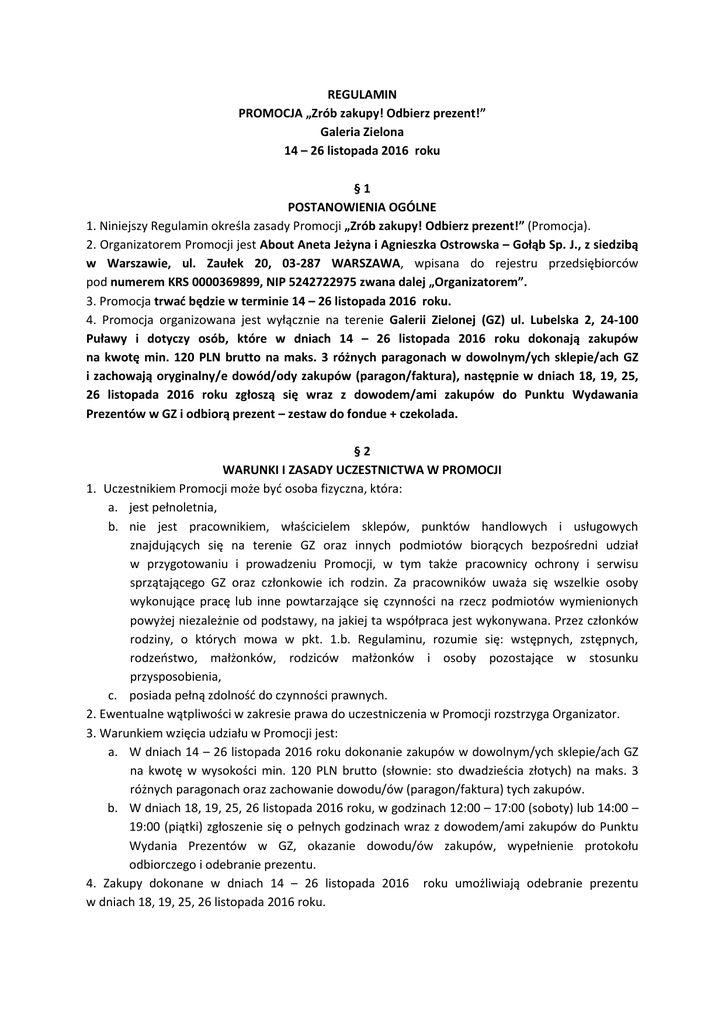 REGULAMIN
PROMOCJA „Zrób zakupy! Odbierz prezent!”
Galeria Zielona
14 – 26 listopada 2016 roku

§ 1
POSTANOWIENIA OGÓLNE

1. Niniejszy Regulamin określa zasady Promocji „Zrób zakupy! Odbierz prezent!” (Promocja).
2. Organizatorem Promocji jest About Aneta Jeżyna i Agnieszka Ostrowska – Gołąb Sp. J., z siedzibą w Warszawie, ul. Zaułek 20, 03-287 WARSZAWA, wpisana do rejestru przedsiębiorców pod numerem KRS 0000369899, NIP 5242722975 zwana dalej „Organizatorem”.
3. Promocja trwać będzie w terminie 14 – 26 listopada 2016 roku.
4. Promocja organizowana jest wyłącznie na terenie Galerii Zielonej (GZ) ul. Lubelska 2, 24-100 Puławy i dotyczy osób, które w dniach 14 – 26 listopada 2016 roku dokonają zakupów na kwotę min. 120 PLN brutto na maks. 3 różnych paragonach w dowolnym/ych sklepie/ach GZ i zachowają oryginalny/e dowód/ody zakupów (paragon/faktura), następnie w dniach 18, 19, 25, 26 listopada 2016 roku zgłoszą się wraz z dowodem/ami zakupów do Punktu Wydawania Prezentów w GZ i odbiorą prezent – zestaw do fondue + czekolada.

§ 2
WARUNKI I ZASADY UCZESTNICTWA W PROMOCJI

1. Uczestnikiem Promocji może być osoba fizyczna, która:
a. jest pełnoletnia,
b. nie jest pracownikiem, właścicielem sklepów, punktów handlowych i usługowych znajdujących się na terenie GZ oraz innych podmiotów biorących bezpośredni udział w przygotowaniu i prowadzeniu Promocji, w tym także pracownicy ochrony i serwisu sprzątającego GZ oraz członkowie ich rodzin. Za pracowników uważa się wszelkie osoby wykonujące pracę lub inne powtarzające się czynności na rzecz podmiotów wymienionych powyżej niezależnie od podstawy, na jakiej ta współpraca jest wykonywana. Przez członków rodziny, o których mowa w pkt. 1.b. Regulaminu, rozumie się: wstępnych, zstępnych, rodzeństwo, małżonków, rodziców małżonków i osoby pozostające w stosunku przysposobienia,
c. posiada pełną zdolność do czynności prawnych.
2. Ewentualne wątpliwości w zakresie prawa do uczestniczenia w Promocji rozstrzyga Organizator.
3. Warunkiem wzięcia udziału w Promocji jest:
a. W dniach 14 – 26 listopada 2016 roku dokonanie zakupów w dowolnym/ych sklepie/ach GZ na kwotę w wysokości min. 120 PLN brutto (słownie: sto dwadzieścia złotych) na maks. 3 różnych paragonach oraz zachowanie dowodu/ów (paragon/faktura) tych zakupów.
b. W dniach 18, 19, 25, 26 listopada 2016 roku, w godzinach 12:00 – 17:00 (soboty) lub 14:00 – 19:00 (piątki) zgłoszenie się o pełnych godzinach wraz z dowodem/ami zakupów do Punktu Wydania Prezentów w GZ, okazanie dowodu/ów zakupów, wypełnienie protokołu odbiorczego i odebranie prezentu.
4. Zakupy dokonane w dniach 14 – 26 listopada 2016 roku umożliwiają odebranie prezentu w dniach 18, 19, 25, 26 listopada 2016 roku.